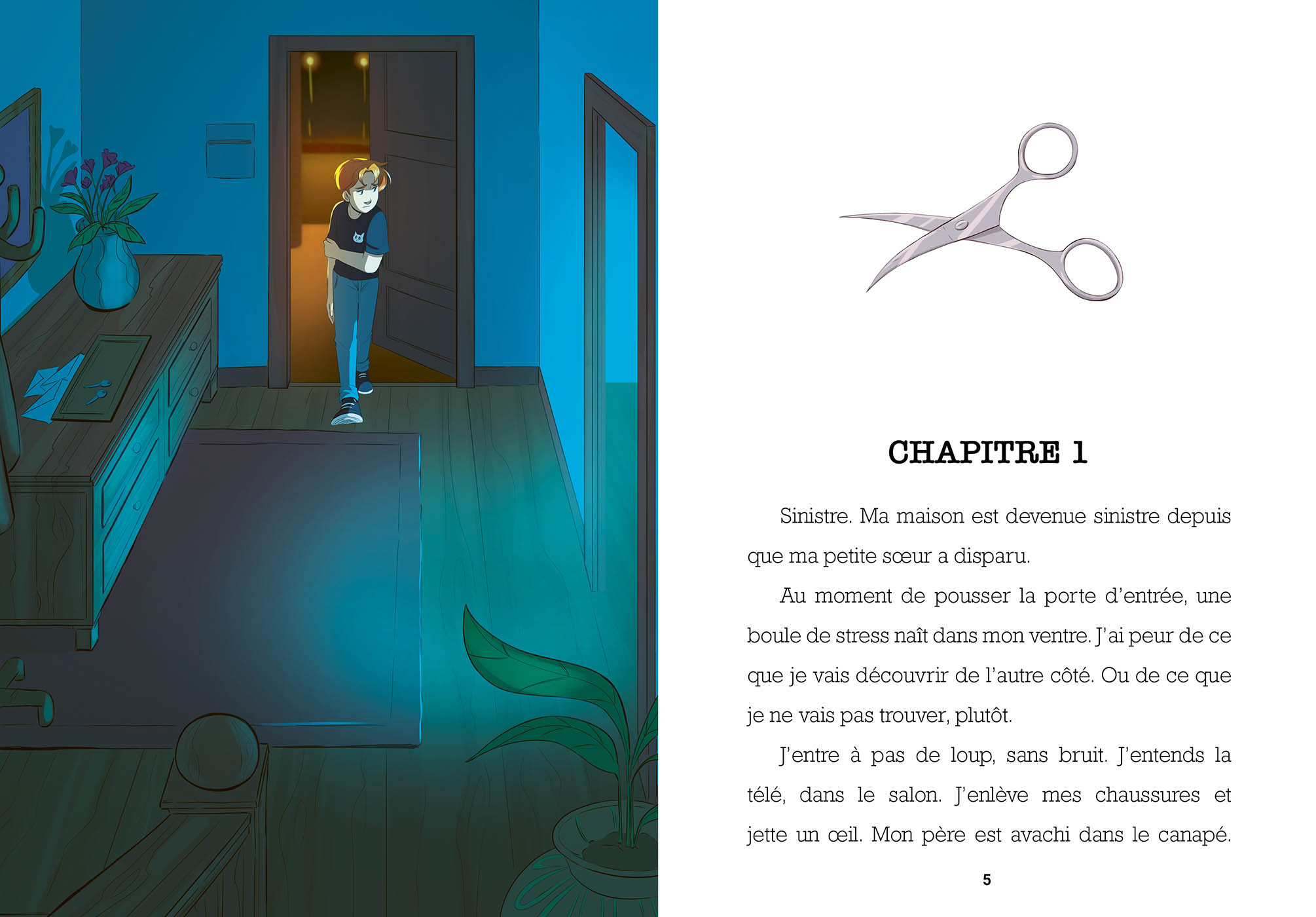 CHAPITRE 1

Sinistre. Ma maison est devenue sinistre depuis que ma petite sœur a disparu.

Au moment de pousser la porte d'entrée, une boule de stress naît dans mon ventre. J'ai peur de ce que je vais découvrir de l'autre côté. Ou de ce que je ne vais pas trouver, plutôt.

J'entre à pas de loup, sans bruit. J'entends la télé, dans le salon. J'enlève mes chaussures et jette un œil. Mon père est avachi dans le canapé.

5